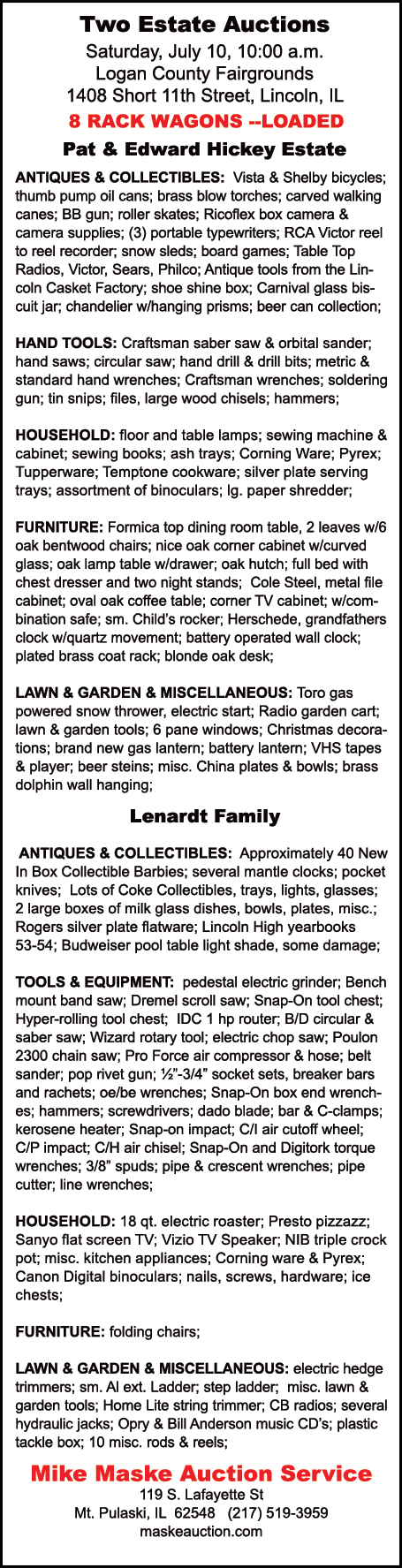 Two Estate Auctions
Saturday, July 10, 10:00 a.m.
Logan County Fairgrounds
1408 Short 11th Street, Lincoln, IL
8 RACK WAGONS --LOADED
Pat & Edward Hickey Estate

ANTIQUES & COLLECTIBLES: Vista & Shelby bicycles; thumb pump oil cans; brass blow torches; carved walking canes; BB gun; roller skates; Ricoflex box camera & camera supplies; (3) portable typewriters; RCA Victor reel to reel recorder; snow sleds; board games; Table Top Radios, Victor, Sears, Philco; Antique tools from the Lincoln Casket Factory; shoe shine box; Carnival glass biscuit jar; chandelier w/hanging prisms; beer can collection;

HAND TOOLS: Craftsman saber saw & orbital sander; hand saws; circular saw; hand drill & drill bits; metric & standard hand wrenches; Craftsman wrenches; soldering gun; tin snips; files, large wood chisels; hammers;

HOUSEHOLD: floor and table lamps; sewing machine & cabinet; sewing books; ash trays; Corning Ware; Pyrex; Tupperware; Temptone cookware; silver plate serving trays; assortment of binoculars; lg. paper shredder;

FURNITURE: Formica top dining room table, 2 leaves w/6 oak bentwood chairs; nice oak corner cabinet w/curved glass; oak lamp table w/drawer; oak hutch; full bed with chest dresser and two night stands; Cole Steel, metal file cabinet; oval oak coffee table; corner TV cabinet; w/combination safe; sm. Child's rocker; Herschede, grandfathers clock w/quartz movement; battery operated wall clock; plated brass coat rack; blonde oak desk;

LAWN & GARDEN & MISCELLANEOUS: Toro gas powered snow thrower, electric start; Radio garden cart; lawn & garden tools; 6 pane windows; Christmas decorations; brand new gas lantern; battery lantern; VHS tapes & player; beer steins; misc. China plates & bowls; brass dolphin wall hanging;

Lenardt Family

ANTIQUES & COLLECTIBLES: Approximately 40 New In Box Collectible Barbies; several mantle clocks; pocket knives; Lots of Coke Collectibles, trays, lights, glasses; 2 large boxes of milk glass dishes, bowls, plates, misc.; Rogers silver plate flatware; Lincoln High yearbooks 53-54; Budweiser pool table light shade, some damage;

TOOLS & EQUIPMENT: pedestal electric grinder; Bench mount band saw; Dremel scroll saw; Snap-On tool chest; Hyper-rolling tool chest; IDC 1 hp router; B/D circular & saber saw; Wizard rotary tool; electric chop saw; Poulon 2300 chain saw; Pro Force air compressor & hose; belt sander; pop rivet gun; ½"-3/4" socket sets, breaker bars and rachets; oe/be wrenches; Snap-On box end wrenches; hammers; screwdrivers; dado blade; bar & C-clamps; kerosene heater; Snap-on impact; C/I air cutoff wheel; C/P impact; C/H air chisel; Snap-On and Digitork torque wrenches; 3/8" spuds; pipe & crescent wrenches; pipe cutter; line wrenches;

HOUSEHOLD: 18 qt. electric roaster; Presto pizzazz; Sanyo flat screen TV; Vizio TV Speaker; NIB triple crock pot; misc. kitchen appliances; Corning ware & Pyrex; Canon Digital binoculars; nails, screws, hardware; ice chests;

FURNITURE: folding chairs;

LAWN & GARDEN & MISCELLANEOUS: electric hedge trimmers; sm. Al ext. Ladder; step ladder; misc. lawn & garden tools; Home Lite string trimmer; CB radios; several hydraulic jacks; Opry & Bill Anderson music CD's; plastic tackle box; 10 misc. rods & reels;

Mike Maske Auction Service
119 S. Lafayette St
Mt. Pulaski, IL 62548 (217) 519-3959
maskeauction.com